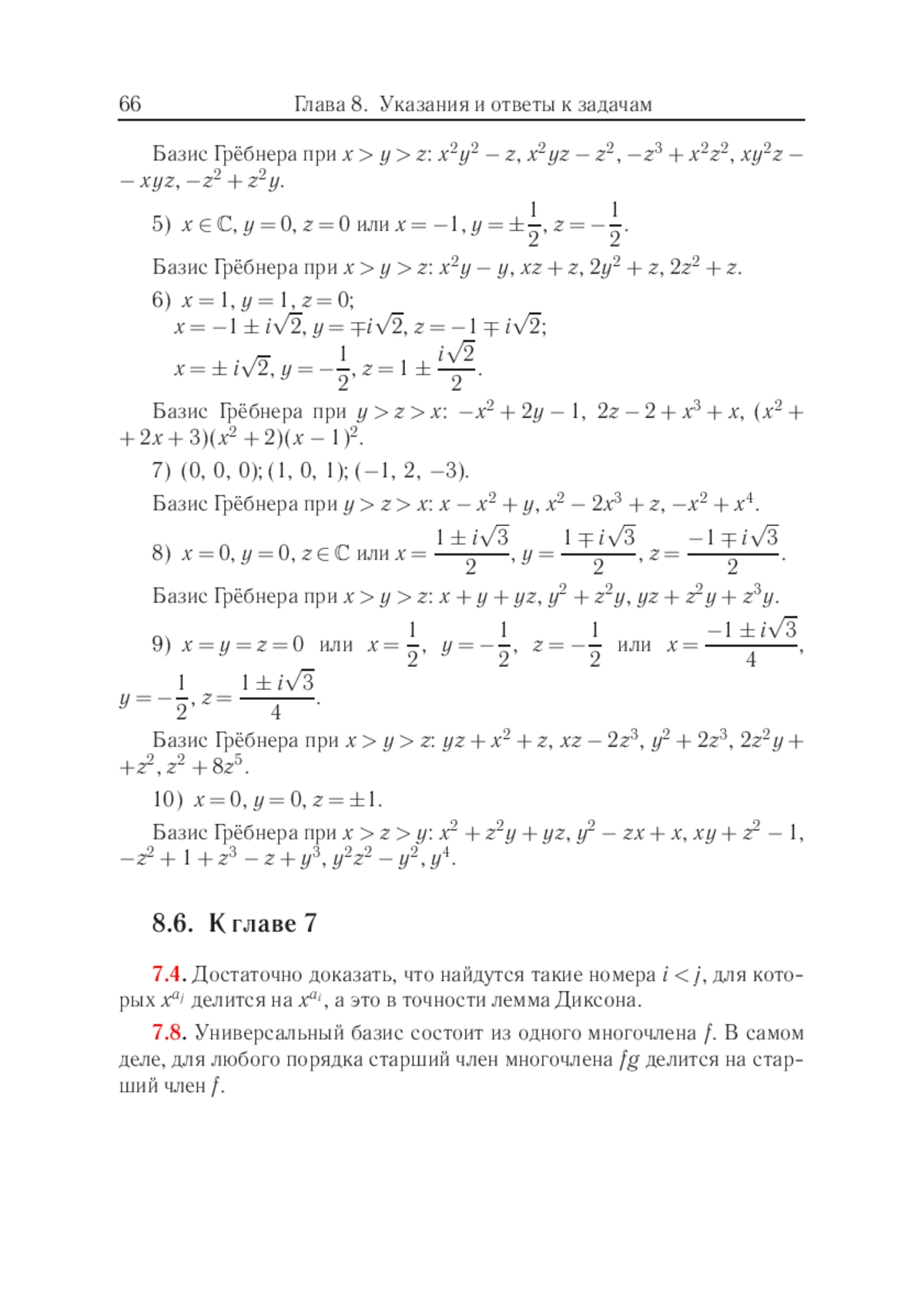 66 Глава 8. Указания и ответы к задачам

Базис Грёбнера при $x > y > z$: $x^2y^2 - z$, $x^2yz - z^2$, $-z^3 + x^2z^2$, $xy^2z - xyz$, $-z^2 + z^2y$.

5) $x \in \mathbb{C}$, $y = 0$, $z = 0$ или $x = -1$, $y = \pm\frac{1}{2}$, $z = -\frac{1}{2}$.

Базис Грёбнера при $x > y > z$: $x^2y - y$, $xz + z$, $2y^2 + z$, $2z^2 + z$.

6) $x = 1$, $y = 1$, $z = 0$;
$x = -1 \pm i\sqrt{2}$, $y = \mp i\sqrt{2}$, $z = -1 \mp i\sqrt{2}$;
$x = \pm i\sqrt{2}$, $y = -\frac{1}{2}$, $z = 1 \pm \frac{i\sqrt{2}}{2}$.

Базис Грёбнера при $y > z > x$: $-x^2 + 2y - 1$, $2z - 2 + x^3 + x$, $(x^2 + 2x + 3)(x^2 + 2)(x - 1)^2$.

7) $(0, 0, 0)$; $(1, 0, 1)$; $(-1, 2, -3)$.

Базис Грёбнера при $y > z > x$: $x - x^2 + y$, $x^2 - 2x^3 + z$, $-x^2 + x^4$.

8) $x = 0$, $y = 0$, $z \in \mathbb{C}$ или $x = \frac{1 \pm i\sqrt{3}}{2}$, $y = \frac{1 \mp i\sqrt{3}}{2}$, $z = \frac{-1 \mp i\sqrt{3}}{2}$.

Базис Грёбнера при $x > y > z$: $x + y + yz$, $y^2 + z^2y$, $yz + z^2y + z^3y$.

9) $x = y = z = 0$ или $x = \frac{1}{2}$, $y = -\frac{1}{2}$, $z = -\frac{1}{2}$ или $x = \frac{-1 \pm i\sqrt{3}}{4}$, $y = -\frac{1}{2}$, $z = \frac{1 \pm i\sqrt{3}}{4}$.

Базис Грёбнера при $x > y > z$: $yz + x^2 + z$, $xz - 2z^3$, $y^2 + 2z^3$, $2z^2y + z^2$, $z^2 + 8z^5$.

10) $x = 0$, $y = 0$, $z = \pm 1$.

Базис Грёбнера при $x > z > y$: $x^2 + z^2y + yz$, $y^2 - zx + x$, $xy + z^2 - 1$, $-z^2 + 1 + z^3 - z + y^3$, $y^2z^2 - y^2$, $y^4$.

8.6. К главе 7

7.4. Достаточно доказать, что найдутся такие номера $i < j$, для которых $x^{a_j}$ делится на $x^{a_i}$, а это в точности лемма Диксона.

7.8. Универсальный базис состоит из одного многочлена $f$. В самом деле, для любого порядка старший член многочлена $fg$ делится на старший член $f$.